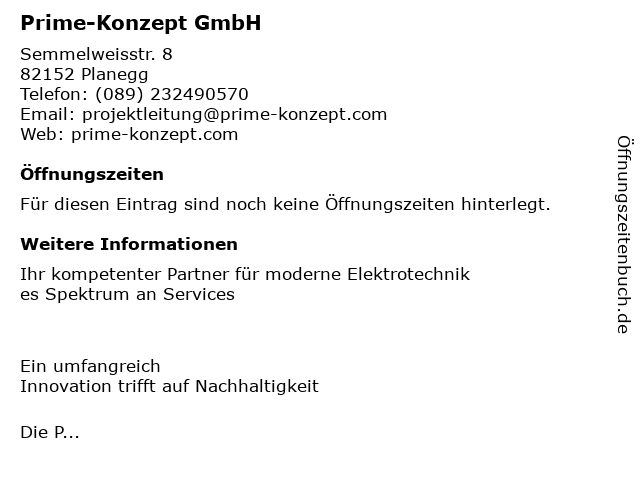 Prime-Konzept GmbH

Semmelweisstr. 8
82152 Planegg
Telefon: (089) 232490570
Email: projektleitung@prime-konzept.com
Web: prime-konzept.com

Öffnungszeiten

Für diesen Eintrag sind noch keine Öffnungszeiten hinterlegt.

Weitere Informationen

Ihr kompetenter Partner für moderne Elektrotechnik
es Spektrum an Services

Ein umfangreich
Innovation trifft auf Nachhaltigkeit

Die P...

Öffnungszeitenbuch.de